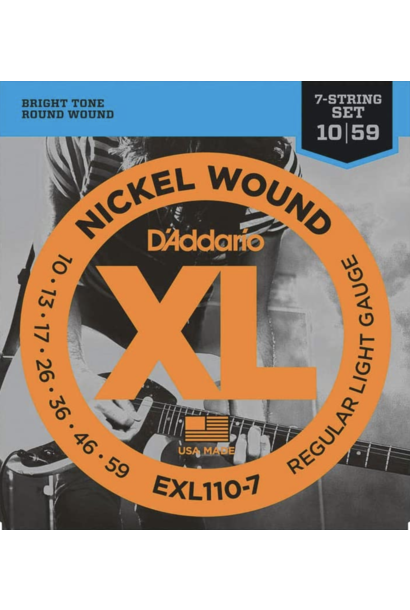 BRIGHT TONE
ROUND WOUND

7-STRING SET
10|59

NICKEL WOUND

D'Addario

XL

10 · 13 · 17 · 26 · 36 · 46 · 59

REGULAR LIGHT GAUGE

USA MADE

EXL110-7